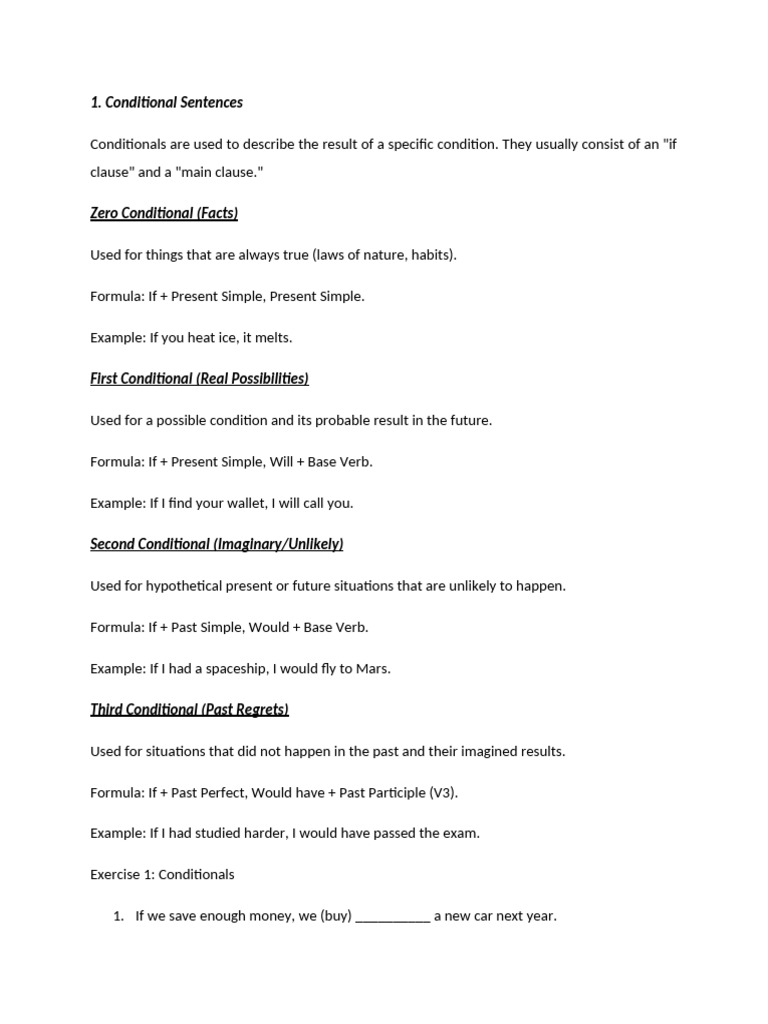 1. Conditional Sentences

Conditionals are used to describe the result of a specific condition. They usually consist of an "if clause" and a "main clause."

Zero Conditional (Facts)

Used for things that are always true (laws of nature, habits).

Formula: If + Present Simple, Present Simple.

Example: If you heat ice, it melts.

First Conditional (Real Possibilities)

Used for a possible condition and its probable result in the future.

Formula: If + Present Simple, Will + Base Verb.

Example: If I find your wallet, I will call you.

Second Conditional (Imaginary/Unlikely)

Used for hypothetical present or future situations that are unlikely to happen.

Formula: If + Past Simple, Would + Base Verb.

Example: If I had a spaceship, I would fly to Mars.

Third Conditional (Past Regrets)

Used for situations that did not happen in the past and their imagined results.

Formula: If + Past Perfect, Would have + Past Participle (V3).

Example: If I had studied harder, I would have passed the exam.

Exercise 1: Conditionals

1. If we save enough money, we (buy) ___________ a new car next year.